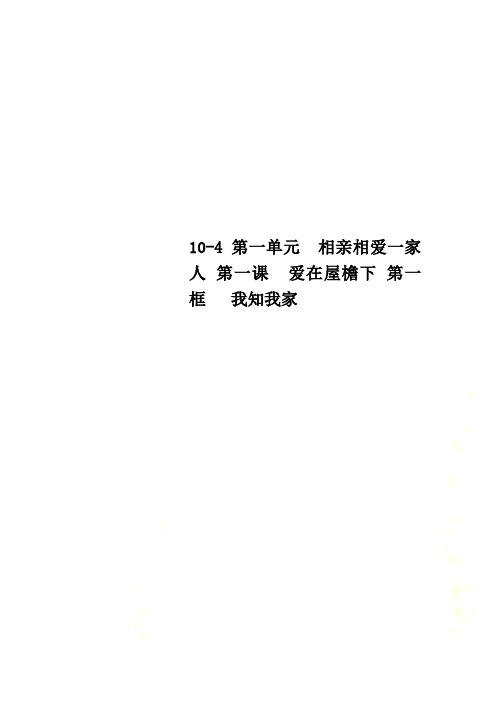 10-4 第一单元　相亲相爱一家人 第一课　爱在屋檐下 第一框　我知我家